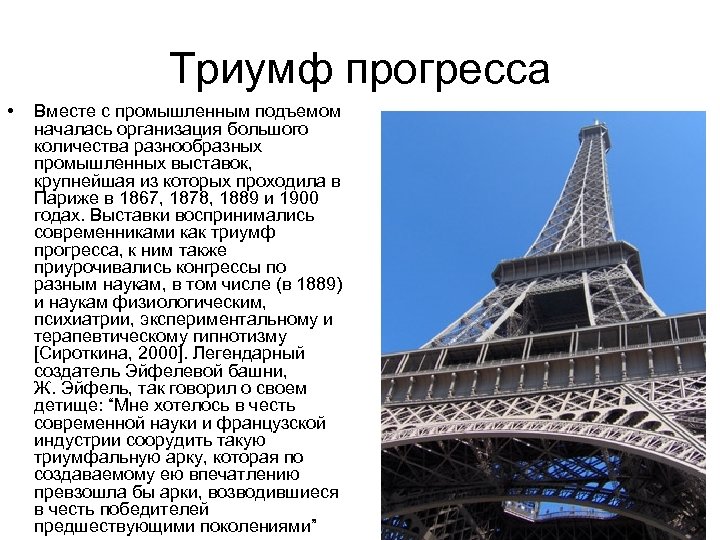 Триумф прогресса

• Вместе с промышленным подъемом началась организация большого количества разнообразных промышленных выставок, крупнейшая из которых проходила в Париже в 1867, 1878, 1889 и 1900 годах. Выставки воспринимались современниками как триумф прогресса, к ним также приурочивались конгрессы по разным наукам, в том числе (в 1889) и наукам физиологическим, психиатрии, экспериментальному и терапевтическому гипнотизму [Сироткина, 2000]. Легендарный создатель Эйфелевой башни, Ж. Эйфель, так говорил о своем детище: “Мне хотелось в честь современной науки и французской индустрии соорудить такую триумфальную арку, которая по создаваемому ею впечатлению превзошла бы арки, возводившиеся в честь победителей предшествующими поколениями”